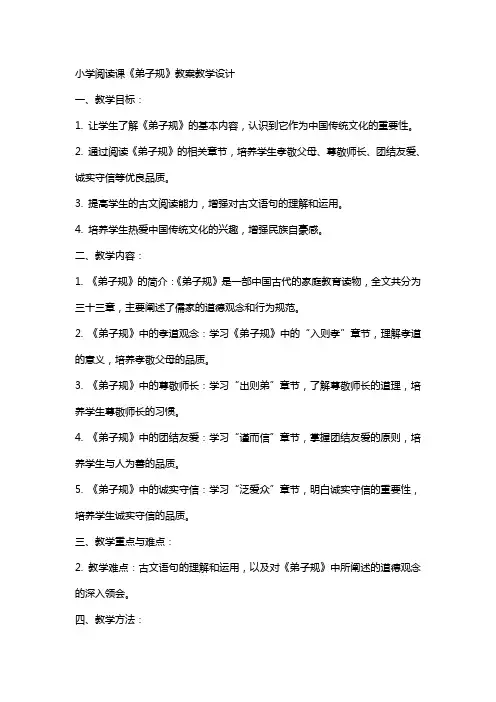 小学阅读课《弟子规》教案教学设计

一、教学目标：

1. 让学生了解《弟子规》的基本内容，认识到它作为中国传统文化的重要性。

2. 通过阅读《弟子规》的相关章节，培养学生孝敬父母、尊敬师长、团结友爱、诚实守信等优良品质。

3. 提高学生的古文阅读能力，增强对古文语句的理解和运用。

4. 培养学生热爱中国传统文化的兴趣，增强民族自豪感。

二、教学内容：

1. 《弟子规》的简介：《弟子规》是一部中国古代的家庭教育读物，全文共分为三十三章，主要阐述了儒家的道德观念和行为规范。

2. 《弟子规》中的孝道观念：学习《弟子规》中的“入则孝”章节，理解孝道的意义，培养孝敬父母的品质。

3. 《弟子规》中的尊敬师长：学习“出则弟”章节，了解尊敬师长的道理，培养学生尊敬师长的习惯。

4. 《弟子规》中的团结友爱：学习“谨而信”章节，掌握团结友爱的原则，培养学生与人为善的品质。

5. 《弟子规》中的诚实守信：学习“泛爱众”章节，明白诚实守信的重要性，培养学生诚实守信的品质。

三、教学重点与难点：

2. 教学难点：古文语句的理解和运用，以及对《弟子规》中所阐述的道德观念的深入领会。

四、教学方法：